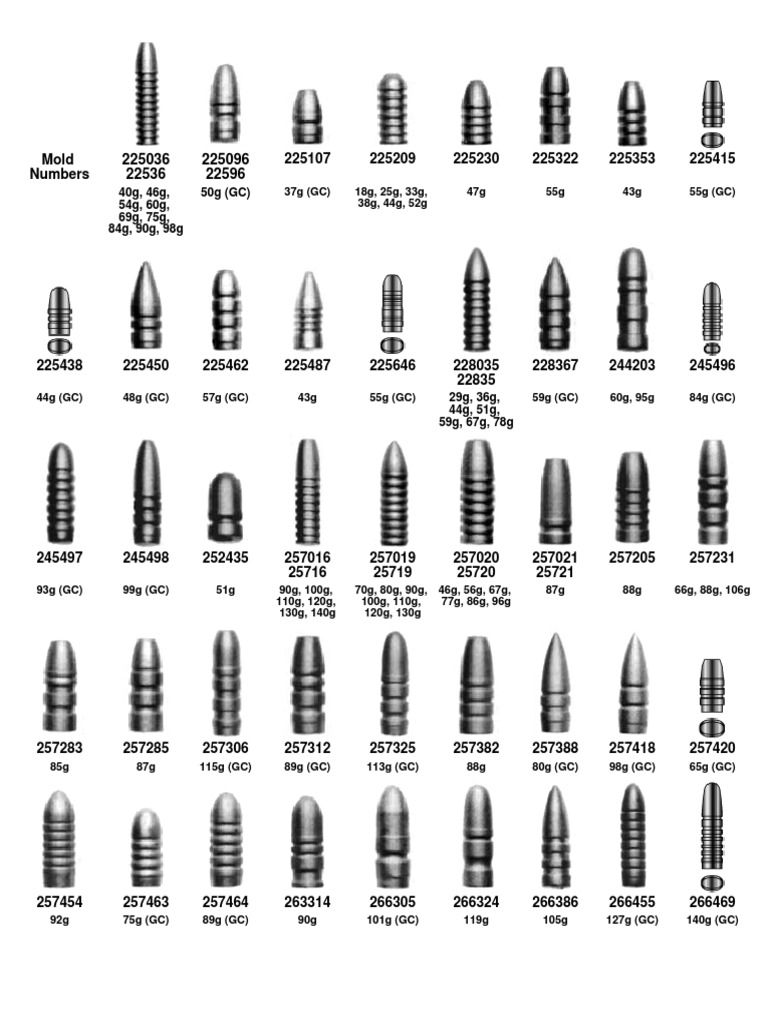 Mold Numbers

225036
22536
40g, 46g, 54g, 60g, 69g, 75g, 84g, 90g, 98g

225096
22596
50g (GC)

225107
37g (GC)

225209
18g, 25g, 33g, 38g, 44g, 52g

225230
47g

225322
55g

225353
43g

225415
55g (GC)

225438
44g (GC)

225450
48g (GC)

225462
57g (GC)

225487
43g

225646
55g (GC)

228035
22835
29g, 36g, 44g, 51g, 59g, 67g, 78g

228367
59g (GC)

244203
60g, 95g

245496
84g (GC)

245497
93g (GC)

245498
99g (GC)

252435
51g

257016
25716
90g, 100g, 110g, 120g, 130g, 140g

257019
25719
70g, 80g, 90g, 100g, 110g, 120g, 130g

257020
25720
46g, 56g, 67g, 77g, 86g, 96g

257021
25721
87g

257205
88g

257231
66g, 88g, 106g

257283
85g

257285
87g

257306
115g (GC)

257312
89g (GC)

257325
113g (GC)

257382
88g

257388
80g (GC)

257418
98g (GC)

257420
65g (GC)

257454
92g

257463
75g (GC)

257464
89g (GC)

263314
90g

266305
101g (GC)

266324
119g

266386
105g

266455
127g (GC)

266469
140g (GC)